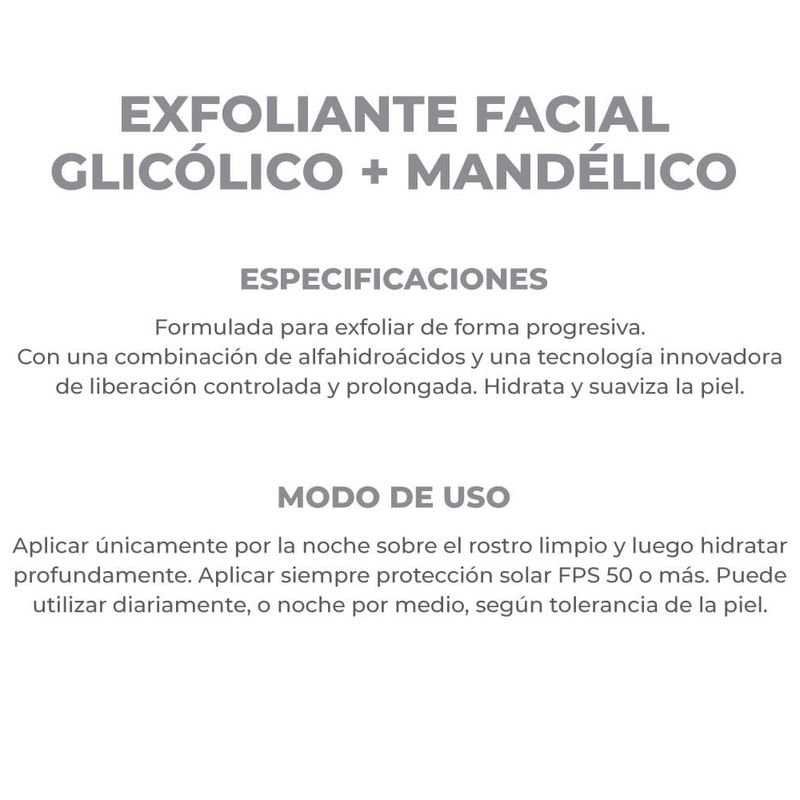 EXFOLIANTE FACIAL
GLICÓLICO + MANDÉLICO

ESPECIFICACIONES

Formulada para exfoliar de forma progresiva. Con una combinación de alfahidroácidos y una tecnología innovadora de liberación controlada y prolongada. Hidrata y suaviza la piel.

MODO DE USO

Aplicar únicamente por la noche sobre el rostro limpio y luego hidratar profundamente. Aplicar siempre protección solar FPS 50 o más. Puede utilizar diariamente, o noche por medio, según tolerancia de la piel.